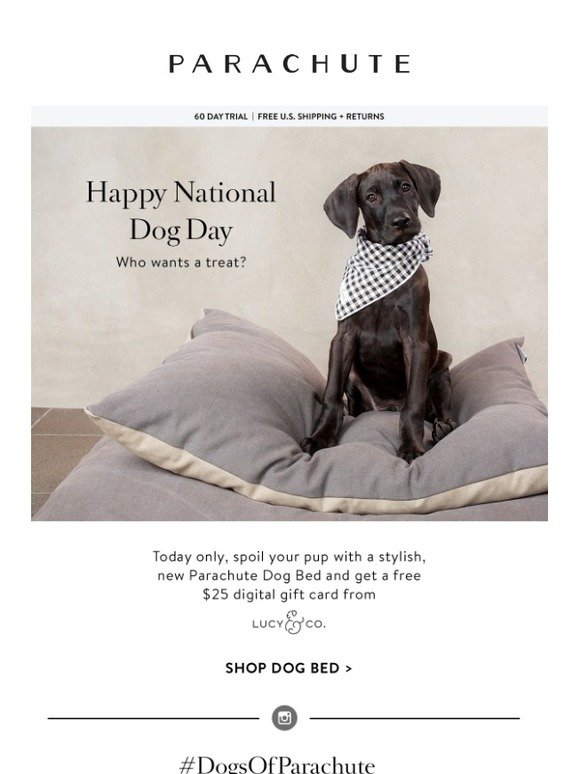 PARACHUTE

60 DAY TRIAL | FREE U.S. SHIPPING + RETURNS

Happy National Dog Day

Who wants a treat?

Today only, spoil your pup with a stylish, new Parachute Dog Bed and get a free \$25 digital gift card from

LUCY & CO.

SHOP DOG BED >

#DogsOfParachute